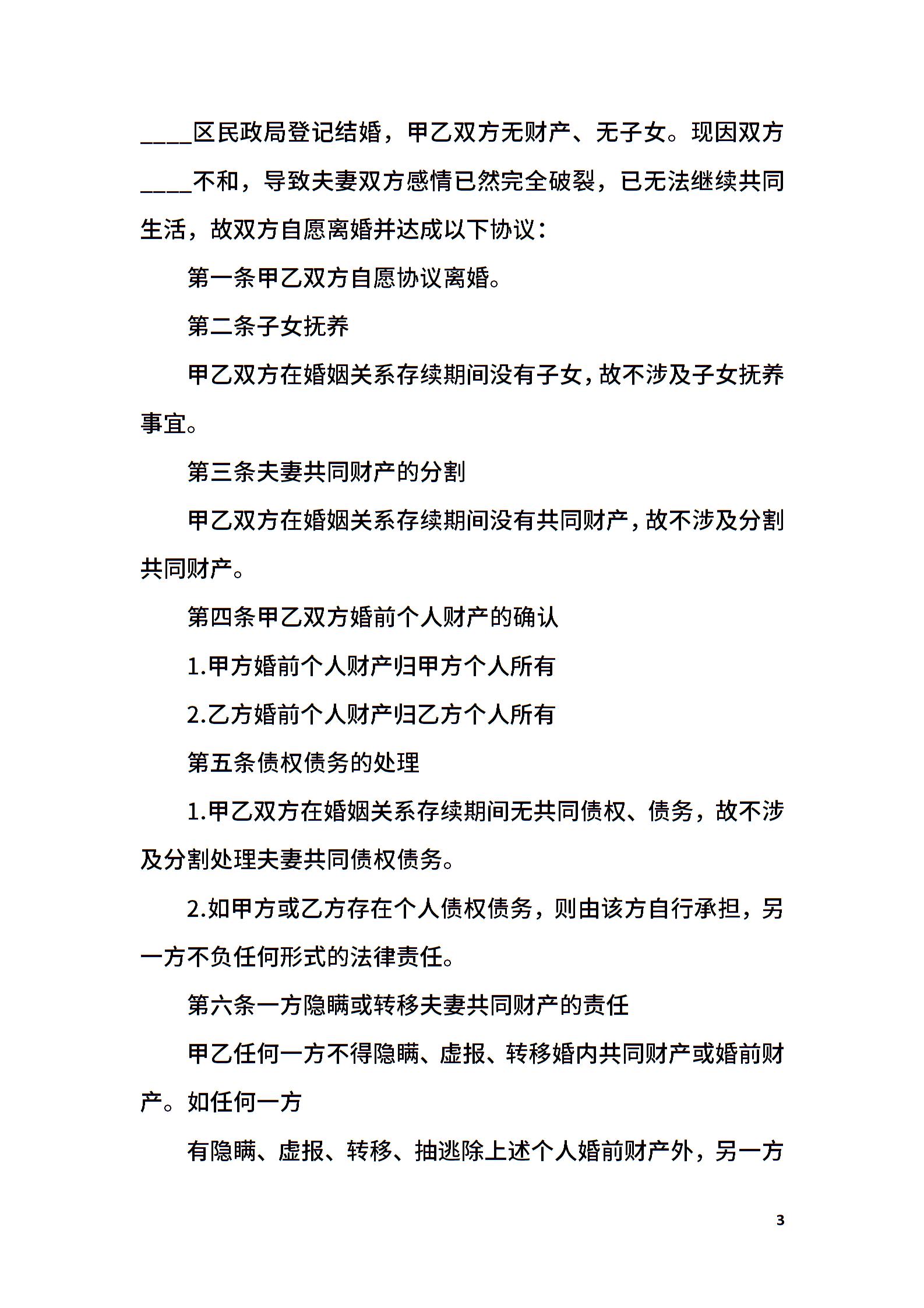 ____区民政局登记结婚，甲乙双方无财产、无子女。现因双方____不和，导致夫妻双方感情已然完全破裂，已无法继续共同生活，故双方自愿离婚并达成以下协议：

第一条甲乙双方自愿协议离婚。

第二条子女抚养

甲乙双方在婚姻关系存续期间没有子女，故不涉及子女抚养事宜。

第三条夫妻共同财产的分割

甲乙双方在婚姻关系存续期间没有共同财产，故不涉及分割共同财产。

第四条甲乙双方婚前个人财产的确认

1.甲方婚前个人财产归甲方个人所有

2.乙方婚前个人财产归乙方个人所有

第五条债权债务的处理

1.甲乙双方在婚姻关系存续期间无共同债权、债务，故不涉及分割处理夫妻共同债权债务。

2.如甲方或乙方存在个人债权债务，则由该方自行承担，另一方不负任何形式的法律责任。

第六条一方隐瞒或转移夫妻共同财产的责任

甲乙任何一方不得隐瞒、虚报、转移婚内共同财产或婚前财产。如任何一方

有隐瞒、虚报、转移、抽逃除上述个人婚前财产外，另一方

3